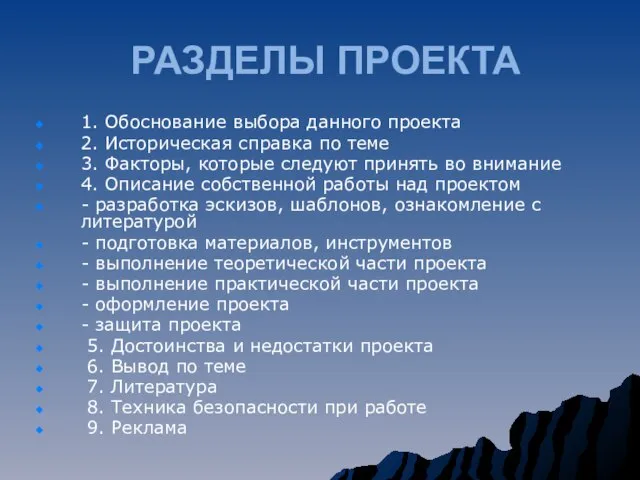 РАЗДЕЛЫ ПРОЕКТА

1. Обоснование выбора данного проекта
2. Историческая справка по теме
3. Факторы, которые следуют принять во внимание
4. Описание собственной работы над проектом
- разработка эскизов, шаблонов, ознакомление с литературой
- подготовка материалов, инструментов
- выполнение теоретической части проекта
- выполнение практической части проекта
- оформление проекта
- защита проекта
5. Достоинства и недостатки проекта
6. Вывод по теме
7. Литература
8. Техника безопасности при работе
9. Реклама